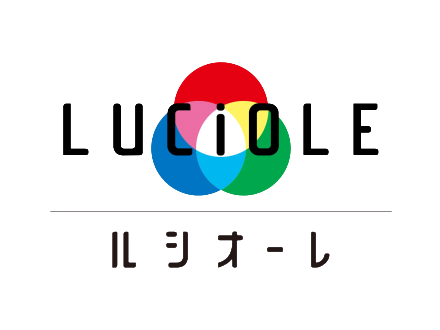 LUCiOLE

ルシオーレ